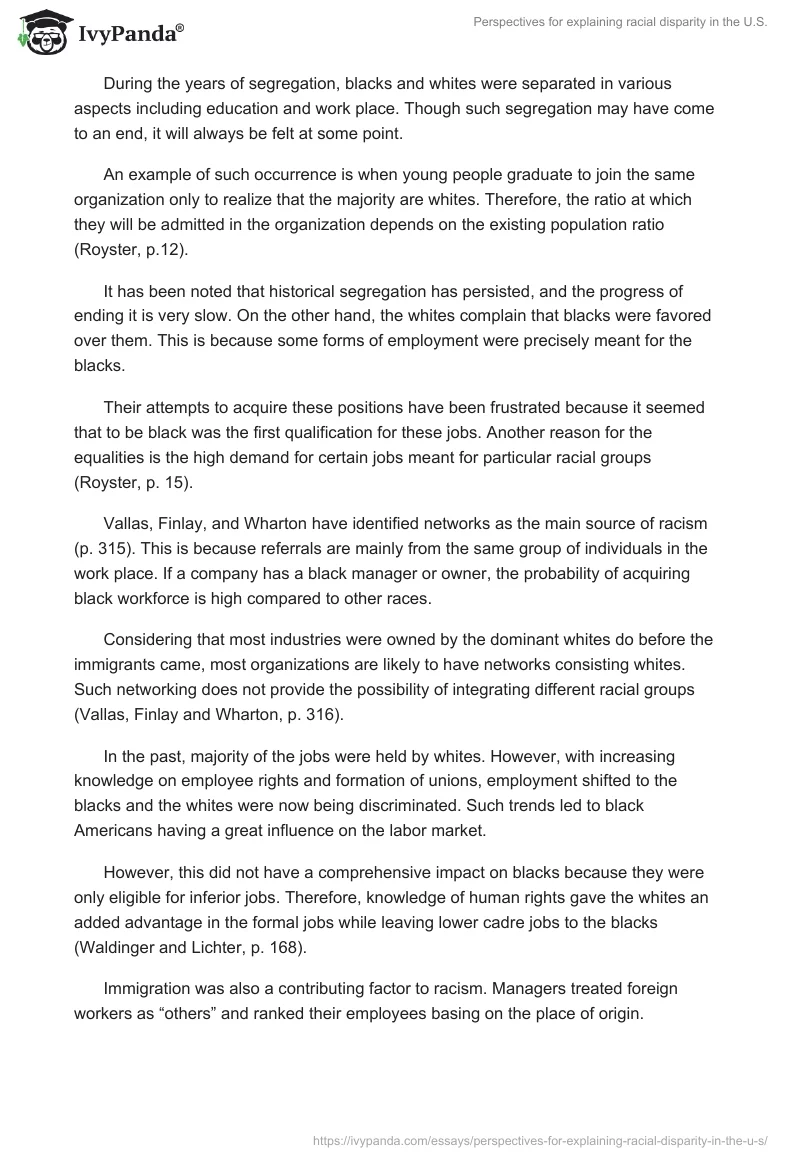 IvyPanda®

Perspectives for explaining racial disparity in the U.S.

During the years of segregation, blacks and whites were separated in various aspects including education and work place. Though such segregation may have come to an end, it will always be felt at some point.

An example of such occurrence is when young people graduate to join the same organization only to realize that the majority are whites. Therefore, the ratio at which they will be admitted in the organization depends on the existing population ratio (Royster, p.12).

It has been noted that historical segregation has persisted, and the progress of ending it is very slow. On the other hand, the whites complain that blacks were favored over them. This is because some forms of employment were precisely meant for the blacks.

Their attempts to acquire these positions have been frustrated because it seemed that to be black was the first qualification for these jobs. Another reason for the equalities is the high demand for certain jobs meant for particular racial groups (Royster, p. 15).

Vallas, Finlay, and Wharton have identified networks as the main source of racism (p. 315). This is because referrals are mainly from the same group of individuals in the work place. If a company has a black manager or owner, the probability of acquiring black workforce is high compared to other races.

Considering that most industries were owned by the dominant whites do before the immigrants came, most organizations are likely to have networks consisting whites. Such networking does not provide the possibility of integrating different racial groups (Vallas, Finlay and Wharton, p. 316).

In the past, majority of the jobs were held by whites. However, with increasing knowledge on employee rights and formation of unions, employment shifted to the blacks and the whites were now being discriminated. Such trends led to black Americans having a great influence on the labor market.

However, this did not have a comprehensive impact on blacks because they were only eligible for inferior jobs. Therefore, knowledge of human rights gave the whites an added advantage in the formal jobs while leaving lower cadre jobs to the blacks (Waldinger and Lichter, p. 168).

Immigration was also a contributing factor to racism. Managers treated foreign workers as “others” and ranked their employees basing on the place of origin.

https://ivypanda.com/essays/perspectives-for-explaining-racial-disparity-in-the-u-s/